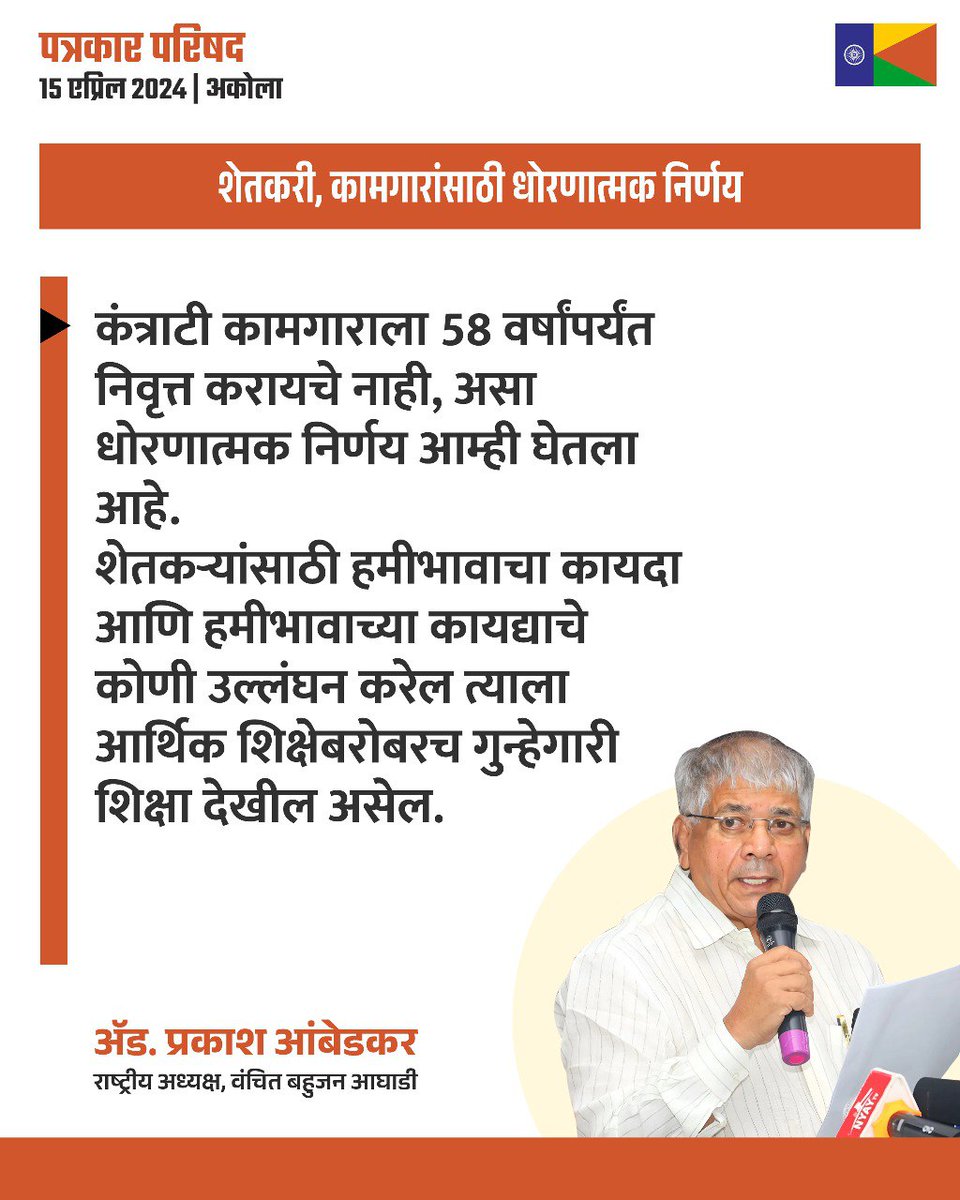 पत्रकार परिषद
15 एप्रिल 2024 | अकोला

शेतकरी, कामगारांसाठी धोरणात्मक निर्णय

कंत्राटी कामगाराला 58 वर्षांपर्यंत निवृत्त करायचे नाही, असा धोरणात्मक निर्णय आम्ही घेतला आहे.
शेतकऱ्यांसाठी हमीभावाचा कायदा आणि हमीभावाच्या कायद्याचे कोणी उल्लंघन करेल त्याला आर्थिक शिक्षेबरोबरच गुन्हेगारी शिक्षा देखील असेल.

ॲड. प्रकाश आंबेडकर
राष्ट्रीय अध्यक्ष, वंचित बहुजन आघाडी

NYAY